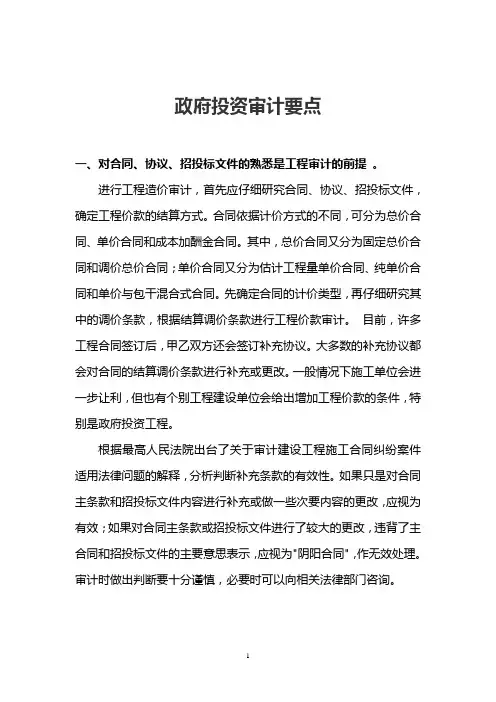 政府投资审计要点

一、对合同、协议、招投标文件的熟悉是工程审计的前提 。

进行工程造价审计，首先应仔细研究合同、协议、招投标文件，确定工程价款的结算方式。合同依据计价方式的不同，可分为总价合同、单价合同和成本加酬金合同。其中，总价合同又分为固定总价合同和调价总价合同；单价合同又分为估计工程量单价合同、纯单价合同和单价与包干混合式合同。先确定合同的计价类型，再仔细研究其中的调价条款，根据结算调价条款进行工程价款审计。 目前，许多工程合同签订后，甲乙双方还会签订补充协议。大多数的补充协议都会对合同的结算调价条款进行补充或更改。一般情况下施工单位会进一步让利，但也有个别工程建设单位会给出增加工程价款的条件，特别是政府投资工程。

根据最高人民法院出台了关于审计建设工程施工合同纠纷案件适用法律问题的解释，分析判断补充条款的有效性。如果只是对合同主条款和招投标文件内容进行补充或做一些次要内容的更改，应视为有效；如果对合同主条款或招投标文件进行了较大的更改，违背了主合同和招投标文件的主要意思表示，应视为"阴阳合同"，作无效处理。审计时做出判断要十分谨慎，必要时可以向相关法律部门咨询。

1